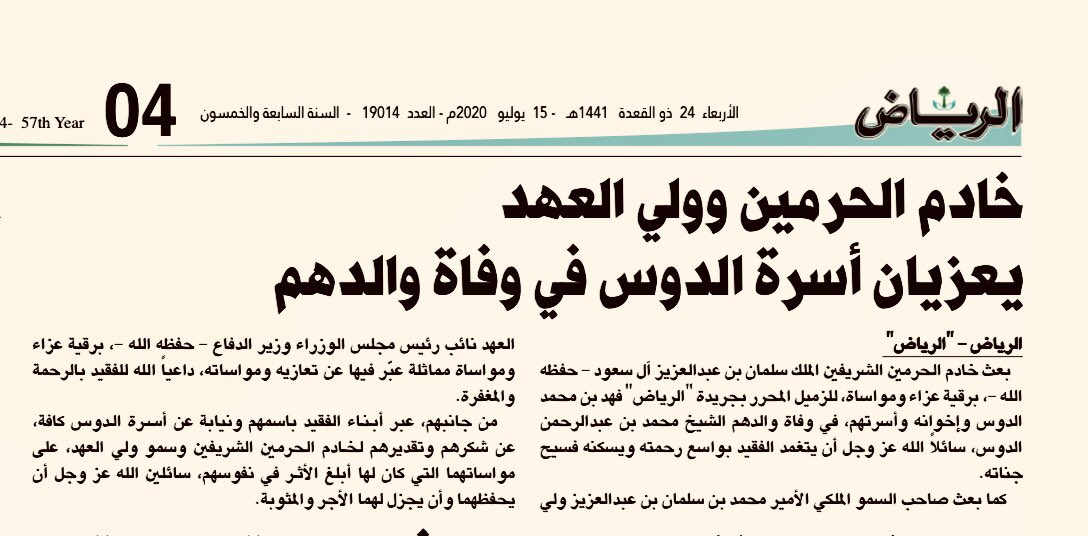 الرياض

الأربعاء 24 ذو القعدة 1441هـ - 15 يوليو 2020م - العدد 19014 - السنة السابعة والخمسون

04

4- 57th Year

خادم الحرمين وولي العهد يعزيان أسرة الدوس في وفاة والدهم

الرياض - "الرياض"

بعث خادم الحرمين الشريفين الملك سلمان بن عبدالعزيز آل سعود - حفظه الله -، برقية عزاء ومواساة، للزميل المحرر بجريدة "الرياض" فهد بن محمد الدوس وإخوانه وأسرتهم، في وفاة والدهم الشيخ محمد بن عبدالرحمن الدوس، سائلاً الله عز وجل أن يتغمد الفقيد بواسع رحمته ويسكنه فسيح جناته.

كما بعث صاحب السمو الملكي الأمير محمد بن سلمان بن عبدالعزيز ولي العهد نائب رئيس مجلس الوزراء وزير الدفاع - حفظه الله -، برقية عزاء ومواساة مماثلة عبّر فيها عن تعازيه ومواساته، داعياً الله للفقيد بالرحمة والمغفرة.

من جانبهم، عبر أبناء الفقيد باسمهم ونيابة عن أسرة الدوس كافة، عن شكرهم وتقديرهم لخادم الحرمين الشريفين وسمو ولي العهد، على مواساتهما التي كان لها أبلغ الأثر في نفوسهم، سائلين الله عز وجل أن يحفظهما وأن يجزل لهما الأجر والمثوبة.